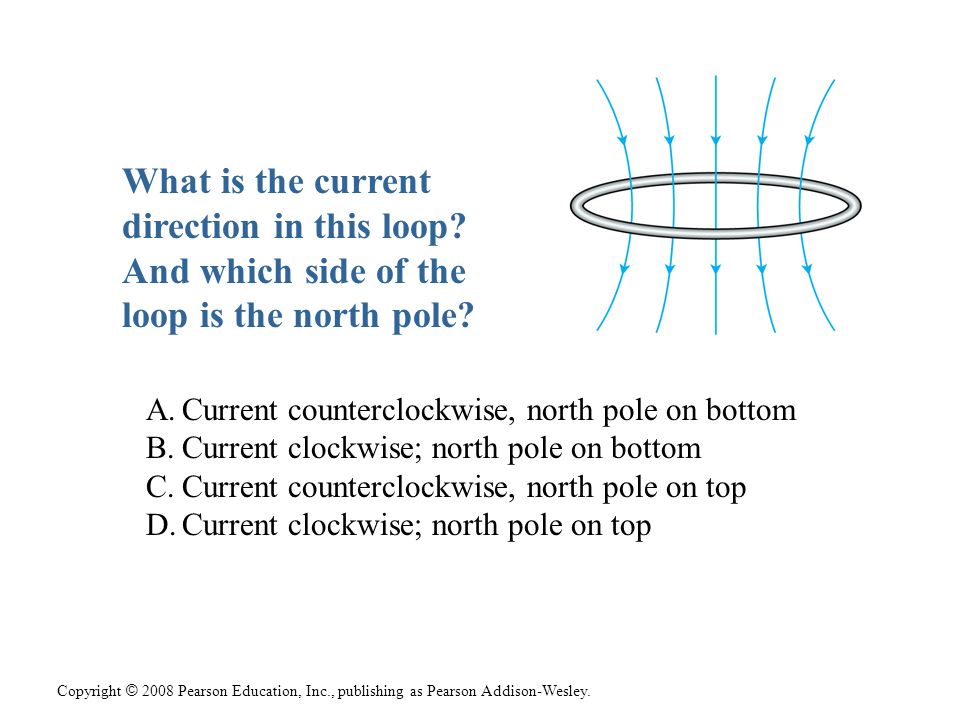 What is the current direction in this loop? And which side of the loop is the north pole?

A. Current counterclockwise, north pole on bottom
B. Current clockwise; north pole on bottom
C. Current counterclockwise, north pole on top
D. Current clockwise; north pole on top

Copyright © 2008 Pearson Education, Inc., publishing as Pearson Addison-Wesley.